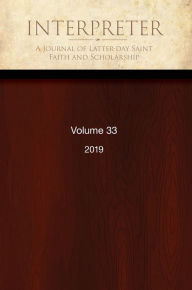 INTERPRETER

A JOURNAL OF LATTER-DAY SAINT FAITH AND SCHOLARSHIP

Volume 33

2019